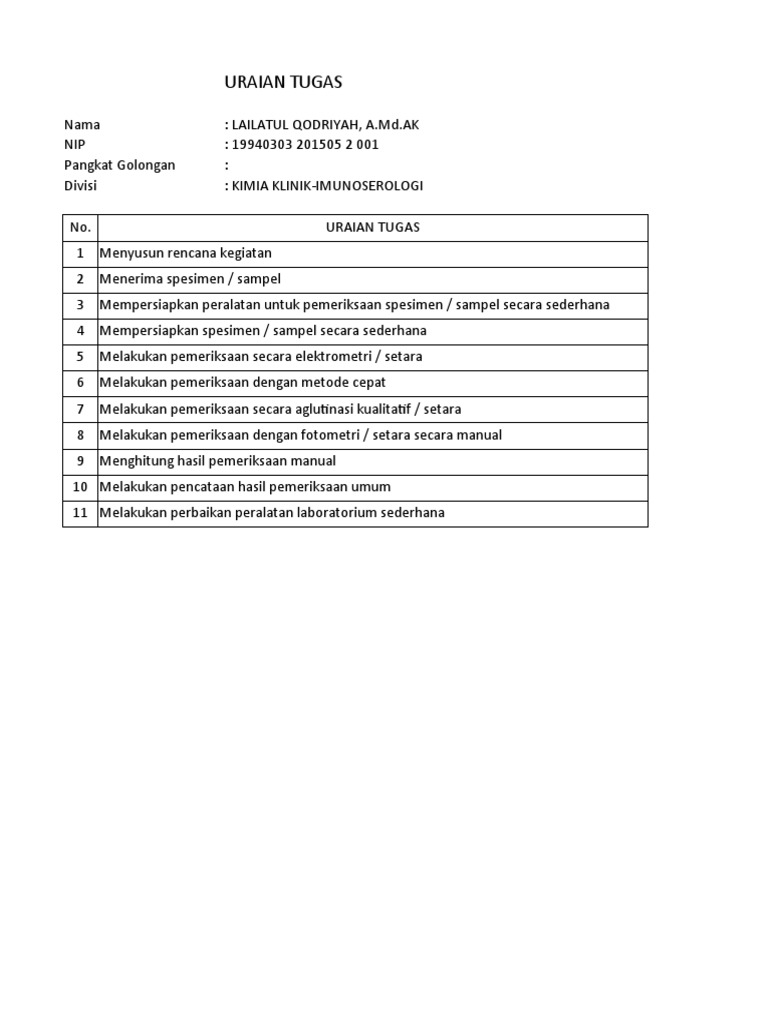 URAIAN TUGAS

Nama : LAILATUL QODRIYAH, A.Md.AK
NIP : 19940303 201505 2 001
Pangkat Golongan :
Divisi : KIMIA KLINIK-IMUNOSEROLOGI

| No. | URAIAN TUGAS |
|---|---|
| 1 | Menyusun rencana kegiatan |
| 2 | Menerima spesimen / sampel |
| 3 | Mempersiapkan peralatan untuk pemeriksaan spesimen / sampel secara sederhana |
| 4 | Mempersiapkan spesimen / sampel secara sederhana |
| 5 | Melakukan pemeriksaan secara elektrometri / setara |
| 6 | Melakukan pemeriksaan dengan metode cepat |
| 7 | Melakukan pemeriksaan secara aglutinasi kualitatif / setara |
| 8 | Melakukan pemeriksaan dengan fotometri / setara secara manual |
| 9 | Menghitung hasil pemeriksaan manual |
| 10 | Melakukan pencataan hasil pemeriksaan umum |
| 11 | Melakukan perbaikan peralatan laboratorium sederhana |